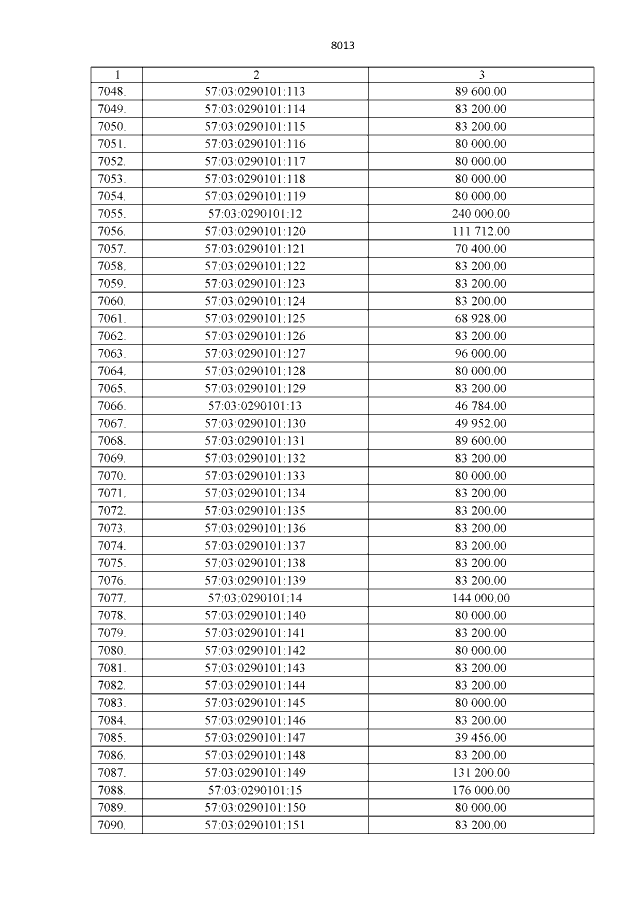 8013

| 1 | 2 | 3 |
|---|---|---|
| 7048. | 57:03:0290101:113 | 89 600.00 |
| 7049. | 57:03:0290101:114 | 83 200.00 |
| 7050. | 57:03:0290101:115 | 83 200.00 |
| 7051. | 57:03:0290101:116 | 80 000.00 |
| 7052. | 57:03:0290101:117 | 80 000.00 |
| 7053. | 57:03:0290101:118 | 80 000.00 |
| 7054. | 57:03:0290101:119 | 80 000.00 |
| 7055. | 57:03:0290101:12 | 240 000.00 |
| 7056. | 57:03:0290101:120 | 111 712.00 |
| 7057. | 57:03:0290101:121 | 70 400.00 |
| 7058. | 57:03:0290101:122 | 83 200.00 |
| 7059. | 57:03:0290101:123 | 83 200.00 |
| 7060. | 57:03:0290101:124 | 83 200.00 |
| 7061. | 57:03:0290101:125 | 68 928.00 |
| 7062. | 57:03:0290101:126 | 83 200.00 |
| 7063. | 57:03:0290101:127 | 96 000.00 |
| 7064. | 57:03:0290101:128 | 80 000.00 |
| 7065. | 57:03:0290101:129 | 83 200.00 |
| 7066. | 57:03:0290101:13 | 46 784.00 |
| 7067. | 57:03:0290101:130 | 49 952.00 |
| 7068. | 57:03:0290101:131 | 89 600.00 |
| 7069. | 57:03:0290101:132 | 83 200.00 |
| 7070. | 57:03:0290101:133 | 80 000.00 |
| 7071. | 57:03:0290101:134 | 83 200.00 |
| 7072. | 57:03:0290101:135 | 83 200.00 |
| 7073. | 57:03:0290101:136 | 83 200.00 |
| 7074. | 57:03:0290101:137 | 83 200.00 |
| 7075. | 57:03:0290101:138 | 83 200.00 |
| 7076. | 57:03:0290101:139 | 83 200.00 |
| 7077. | 57:03:0290101:14 | 144 000.00 |
| 7078. | 57:03:0290101:140 | 80 000.00 |
| 7079. | 57:03:0290101:141 | 83 200.00 |
| 7080. | 57:03:0290101:142 | 80 000.00 |
| 7081. | 57:03:0290101:143 | 83 200.00 |
| 7082. | 57:03:0290101:144 | 83 200.00 |
| 7083. | 57:03:0290101:145 | 80 000.00 |
| 7084. | 57:03:0290101:146 | 83 200.00 |
| 7085. | 57:03:0290101:147 | 39 456.00 |
| 7086. | 57:03:0290101:148 | 83 200.00 |
| 7087. | 57:03:0290101:149 | 131 200.00 |
| 7088. | 57:03:0290101:15 | 176 000.00 |
| 7089. | 57:03:0290101:150 | 80 000.00 |
| 7090. | 57:03:0290101:151 | 83 200.00 |